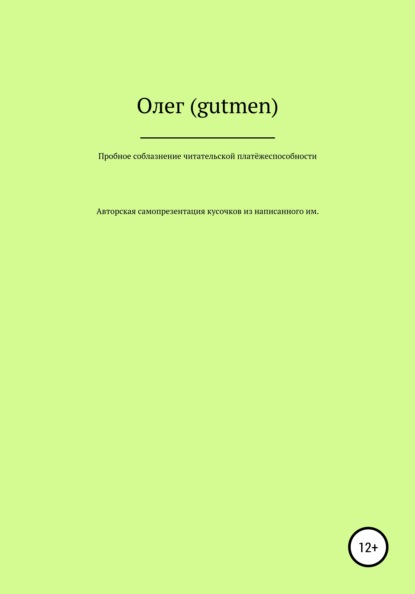 Олег (gutmen)

Пробное соблазнение читательской платёжеспособности

Авторская самопрезентация кусочков из написанного им.

12+